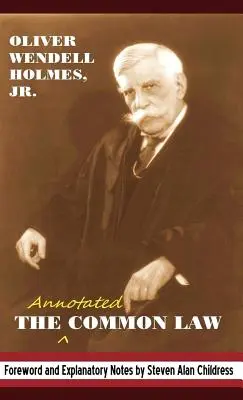 OLIVER WENDELL HOLMES, JR.

THE Annotated COMMON LAW

Foreword and Explanatory Notes by Steven Alan Childress